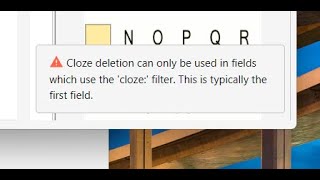 N O P Q R

Cloze deletion can only be used in fields which use the 'cloze:' filter. This is typically the first field.